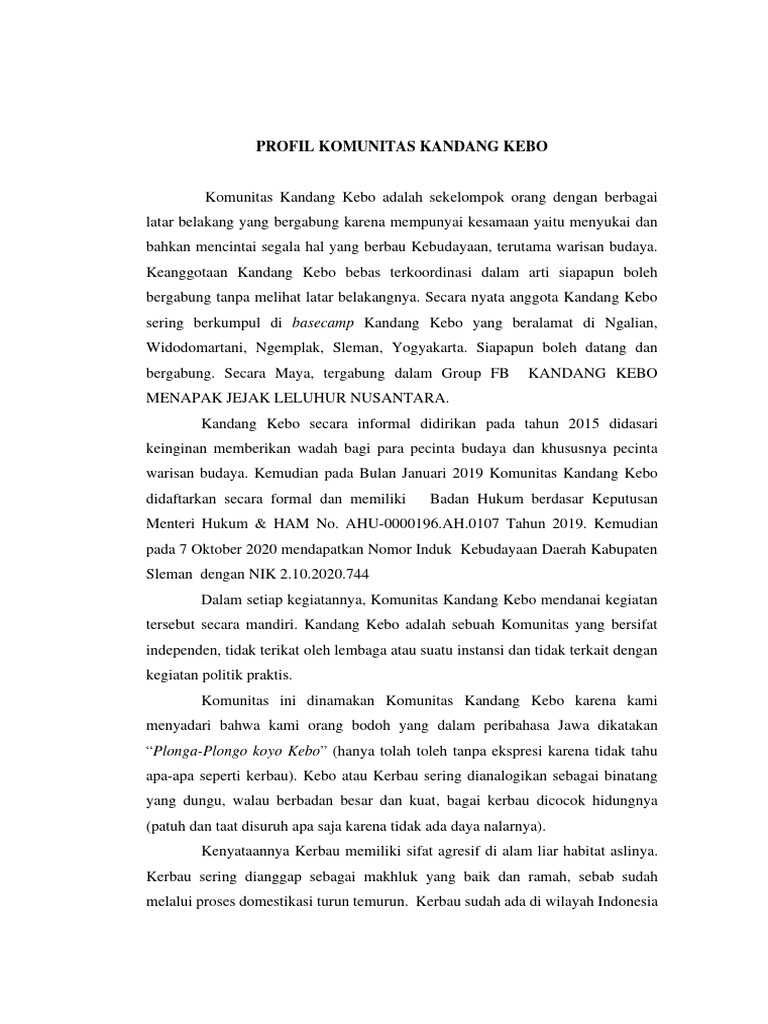 PROFIL KOMUNITAS KANDANG KEBO

Komunitas Kandang Kebo adalah sekelompok orang dengan berbagai latar belakang yang bergabung karena mempunyai kesamaan yaitu menyukai dan bahkan mencintai segala hal yang berbau Kebudayaan, terutama warisan budaya. Keanggotaan Kandang Kebo bebas terkoordinasi dalam arti siapapun boleh bergabung tanpa melihat latar belakangnya. Secara nyata anggota Kandang Kebo sering berkumpul di basecamp Kandang Kebo yang beralamat di Ngalian, Widodomartani, Ngemplak, Sleman, Yogyakarta. Siapapun boleh datang dan bergabung. Secara Maya, tergabung dalam Group FB KANDANG KEBO MENAPAK JEJAK LELUHUR NUSANTARA.

Kandang Kebo secara informal didirikan pada tahun 2015 didasari keinginan memberikan wadah bagi para pecinta budaya dan khususnya pecinta warisan budaya. Kemudian pada Bulan Januari 2019 Komunitas Kandang Kebo didaftarkan secara formal dan memiliki Badan Hukum berdasar Keputusan Menteri Hukum & HAM No. AHU-0000196.AH.0107 Tahun 2019. Kemudian pada 7 Oktober 2020 mendapatkan Nomor Induk Kebudayaan Daerah Kabupaten Sleman dengan NIK 2.10.2020.744

Dalam setiap kegiatannya, Komunitas Kandang Kebo mendanai kegiatan tersebut secara mandiri. Kandang Kebo adalah sebuah Komunitas yang bersifat independen, tidak terikat oleh lembaga atau suatu instansi dan tidak terkait dengan kegiatan politik praktis.

Komunitas ini dinamakan Komunitas Kandang Kebo karena kami menyadari bahwa kami orang bodoh yang dalam peribahasa Jawa dikatakan “Plonga-Plongo koyo Kebo” (hanya tolah toleh tanpa ekspresi karena tidak tahu apa-apa seperti kerbau). Kebo atau Kerbau sering dianalogikan sebagai binatang yang dungu, walau berbadan besar dan kuat, bagai kerbau dicocok hidungnya (patuh dan taat disuruh apa saja karena tidak ada daya nalarnya).

Kenyataannya Kerbau memiliki sifat agresif di alam liar habitat aslinya. Kerbau sering dianggap sebagai makhluk yang baik dan ramah, sebab sudah melalui proses domestikasi turun temurun. Kerbau sudah ada di wilayah Indonesia